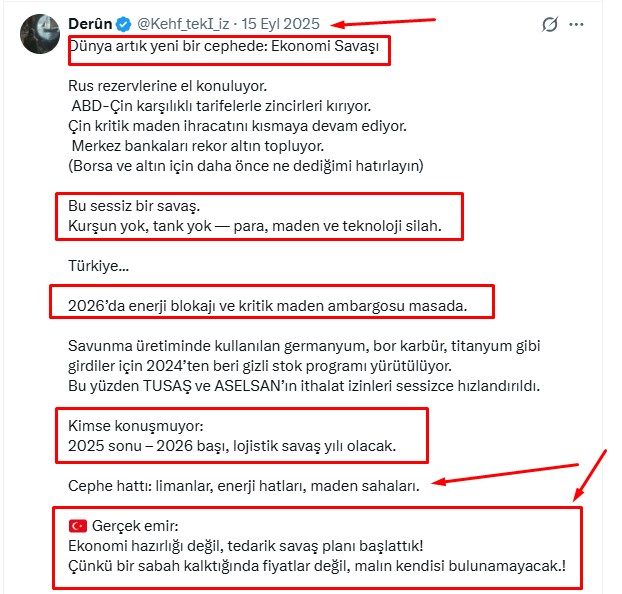 Derûn @Kehf_tekI_iz · 15 Eyl 2025

Dünya artık yeni bir cephede: Ekonomi Savaşı

Rus rezervlerine el konuluyor.
ABD-Çin karşılıklı tarifelerle zincirleri kırıyor.
Çin kritik maden ihracatını kısmaya devam ediyor.
Merkez bankaları rekor altın topluyor.
(Borsa ve altın için daha önce ne dediğimi hatırlayın)

Bu sessiz bir savaş.
Kurşun yok, tank yok — para, maden ve teknoloji silah.

Türkiye...

2026'da enerji blokajı ve kritik maden ambargosu masada.

Savunma üretiminde kullanılan germanyum, bor karbür, titanyum gibi girdiler için 2024'ten beri gizli stok programı yürütülüyor.
Bu yüzden TUSAŞ ve ASELSAN'ın ithalat izinleri sessizce hızlandırıldı.

Kimse konuşmuyor:
2025 sonu – 2026 başı, lojistik savaş yılı olacak.

Cephe hattı: limanlar, enerji hatları, maden sahaları.

🇹🇷 Gerçek emir:
Ekonomi hazırlığı değil, tedarik savaş planı başlattık!
Çünkü bir sabah kalktığında fiyatlar değil, malın kendisi bulunamayacak.!